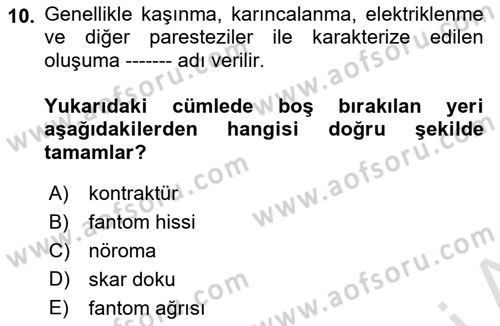 10. Genellikle kaşınma, karıncalanma, elektriklenme ve diğer paresteziler ile karakterize edilen oluşuma ------- adı verilir.

Yukarıdaki cümlede boş bırakılan yeri aşağıdakilerden hangisi doğru şekilde tamamlar?

A) kontraktür
B) fantom hissi
C) nöroma
D) skar doku
E) fantom ağrısı

www.aofsoru.com